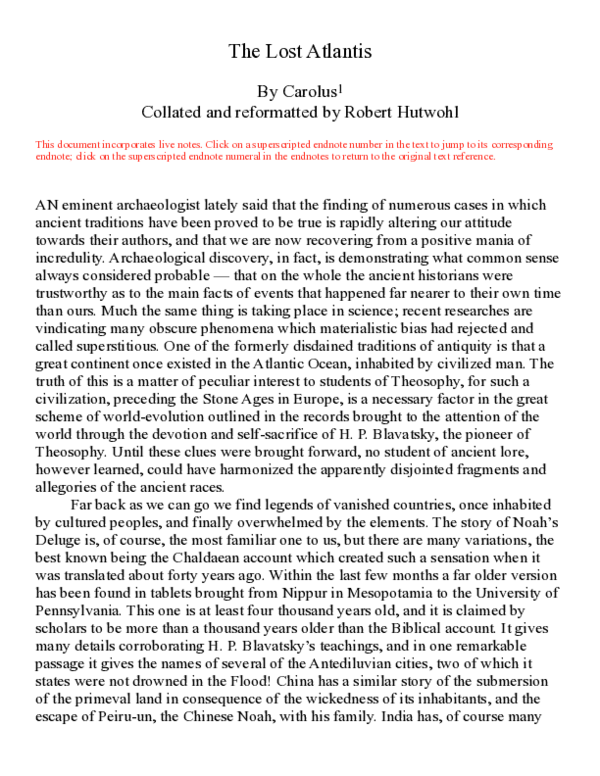 The Lost Atlantis

By Carolus$^{1}$
Collated and reformatted by Robert Hutwohl

This document incorporates live notes. Click on a superscripted endnote number in the text to jump to its corresponding endnote; click on the superscripted endnote numeral in the endnotes to return to the original text reference.

AN eminent archaeologist lately said that the finding of numerous cases in which ancient traditions have been proved to be true is rapidly altering our attitude towards their authors, and that we are now recovering from a positive mania of incredulity. Archaeological discovery, in fact, is demonstrating what common sense always considered probable — that on the whole the ancient historians were trustworthy as to the main facts of events that happened far nearer to their own time than ours. Much the same thing is taking place in science; recent researches are vindicating many obscure phenomena which materialistic bias had rejected and called superstitious. One of the formerly disdained traditions of antiquity is that a great continent once existed in the Atlantic Ocean, inhabited by civilized man. The truth of this is a matter of peculiar interest to students of Theosophy, for such a civilization, preceding the Stone Ages in Europe, is a necessary factor in the great scheme of world-evolution outlined in the records brought to the attention of the world through the devotion and self-sacrifice of H. P. Blavatsky, the pioneer of Theosophy. Until these clues were brought forward, no student of ancient lore, however learned, could have harmonized the apparently disjointed fragments and allegories of the ancient races.

Far back as we can go we find legends of vanished countries, once inhabited by cultured peoples, and finally overwhelmed by the elements. The story of Noah's Deluge is, of course, the most familiar one to us, but there are many variations, the best known being the Chaldaean account which created such a sensation when it was translated about forty years ago. Within the last few months a far older version has been found in tablets brought from Nippur in Mesopotamia to the University of Pennsylvania. This one is at least four thousand years old, and it is claimed by scholars to be more than a thousand years older than the Biblical account. It gives many details corroborating H. P. Blavatsky's teachings, and in one remarkable passage it gives the names of several of the Antediluvian cities, two of which it states were not drowned in the Flood! China has a similar story of the submersion of the primeval land in consequence of the wickedness of its inhabitants, and the escape of Peiru-un, the Chinese Noah, with his family. India has, of course many